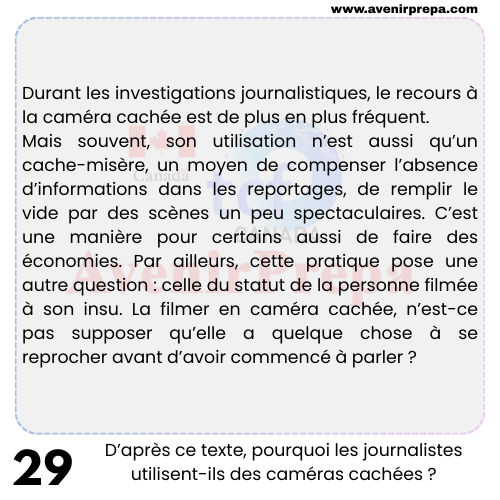 www.avenirprepa.com

Durant les investigations journalistiques, le recours à la caméra cachée est de plus en plus fréquent.
Mais souvent, son utilisation n'est aussi qu'un cache-misère, un moyen de compenser l'absence d'informations dans les reportages, de remplir le vide par des scènes un peu spectaculaires. C'est une manière pour certains aussi de faire des économies. Par ailleurs, cette pratique pose une autre question : celle du statut de la personne filmée à son insu. La filmer en caméra cachée, n'est-ce pas supposer qu'elle a quelque chose à se reprocher avant d'avoir commencé à parler ?

29

D'après ce texte, pourquoi les journalistes utilisent-ils des caméras cachées ?

Canada
tcf
CANADA
AvenirPrepa